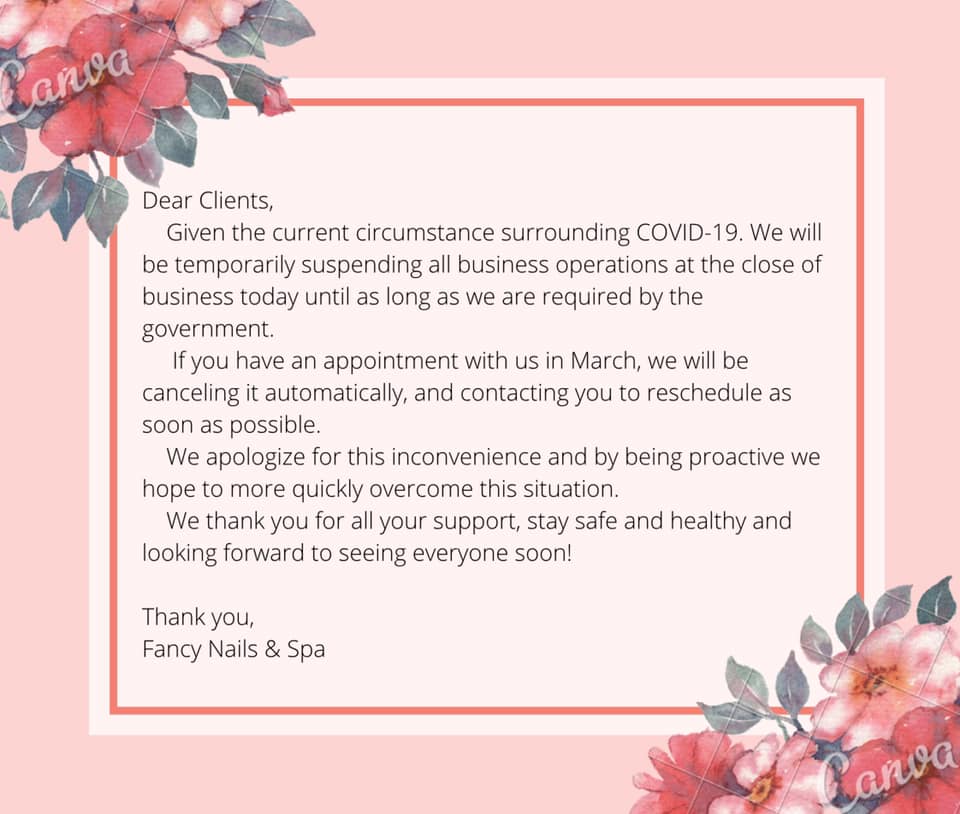 Canva

Dear Clients,

Given the current circumstance surrounding COVID-19. We will be temporarily suspending all business operations at the close of business today until as long as we are required by the government.

If you have an appointment with us in March, we will be canceling it automatically, and contacting you to reschedule as soon as possible.

We apologize for this inconvenience and by being proactive we hope to more quickly overcome this situation.

We thank you for all your support, stay safe and healthy and looking forward to seeing everyone soon!

Thank you,
Fancy Nails & Spa

Canva